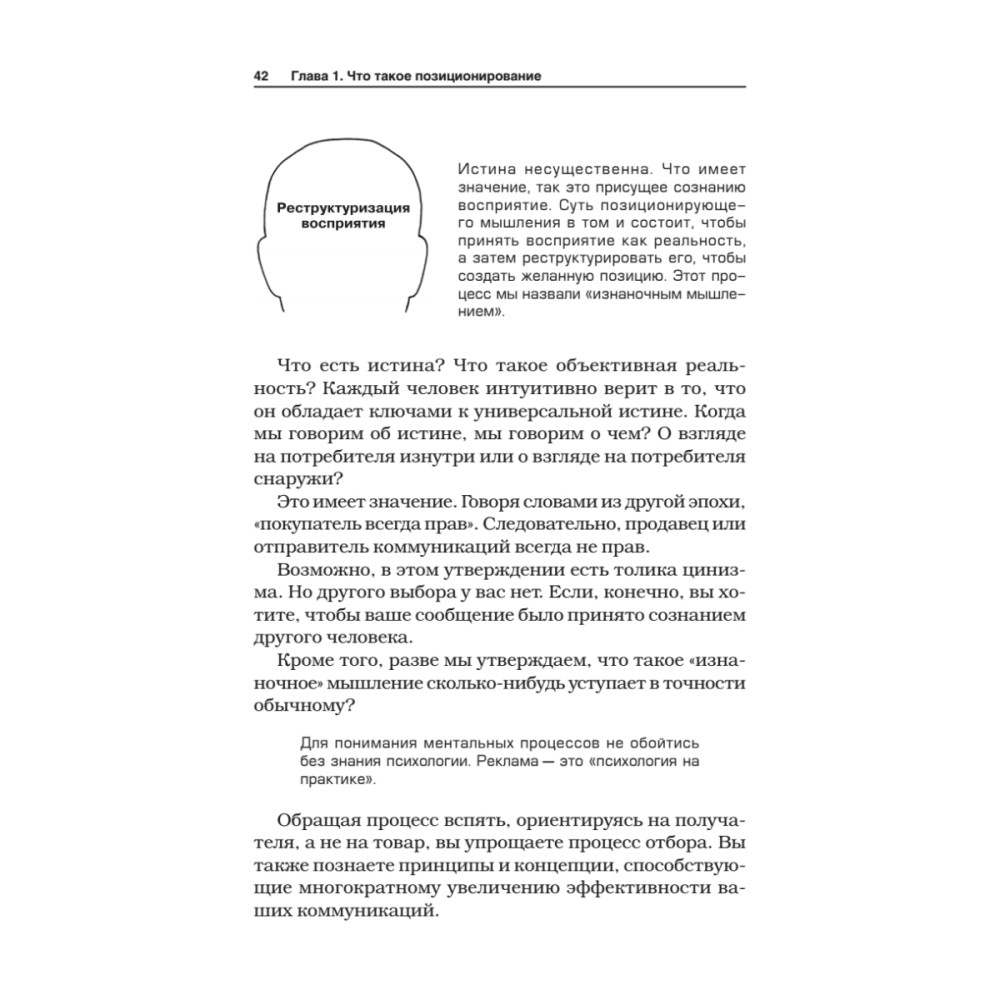 42 Глава 1. Что такое позиционирование

Реструктуризация восприятия

Истина несущественна. Что имеет значение, так это присущее сознанию восприятие. Суть позиционирующего мышления в том и состоит, чтобы принять восприятие как реальность, а затем реструктурировать его, чтобы создать желанную позицию. Этот процесс мы назвали «изнаночным мышлением».

Что есть истина? Что такое объективная реальность? Каждый человек интуитивно верит в то, что он обладает ключами к универсальной истине. Когда мы говорим об истине, мы говорим о чем? О взгляде на потребителя изнутри или о взгляде на потребителя снаружи?

Это имеет значение. Говоря словами из другой эпохи, «покупатель всегда прав». Следовательно, продавец или отправитель коммуникаций всегда не прав.

Возможно, в этом утверждении есть толика цинизма. Но другого выбора у вас нет. Если, конечно, вы хотите, чтобы ваше сообщение было принято сознанием другого человека.

Кроме того, разве мы утверждаем, что такое «изнаночное» мышление сколько-нибудь уступает в точности обычному?

Для понимания ментальных процессов не обойтись без знания психологии. Реклама — это «психология на практике».

Обращая процесс вспять, ориентируясь на получателя, а не на товар, вы упрощаете процесс отбора. Вы также познаете принципы и концепции, способствующие многократному увеличению эффективности ваших коммуникаций.